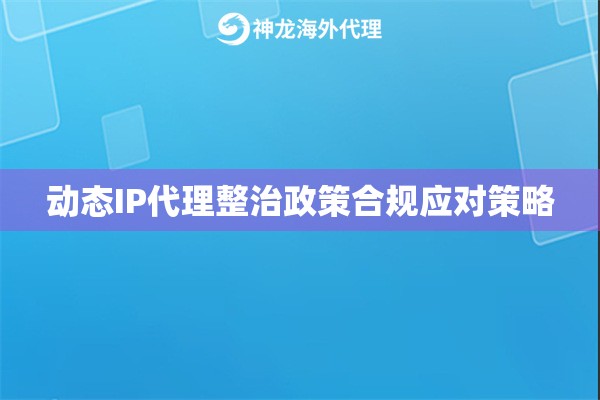 神龙海外代理

动态IP代理整治政策合规应对策略